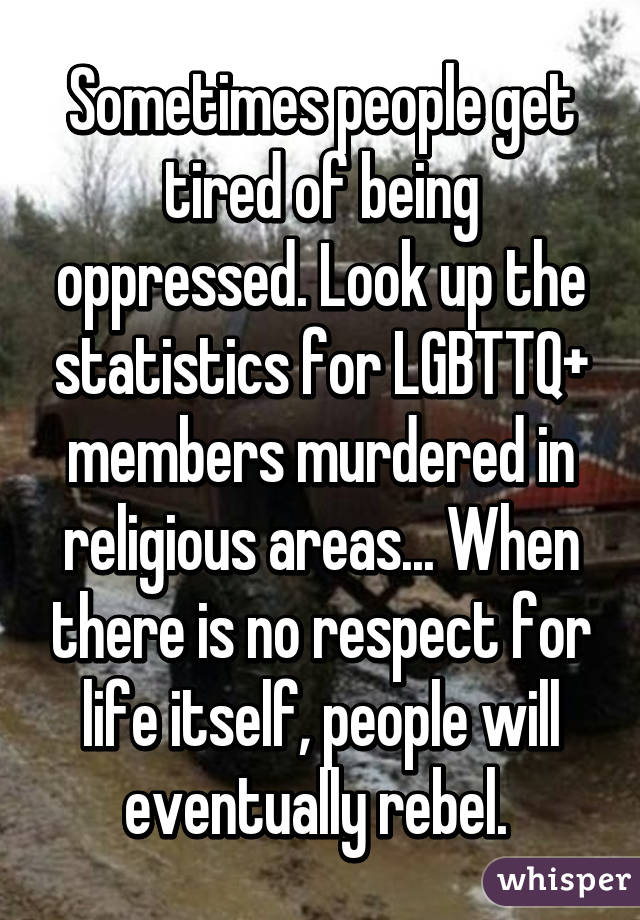 Sometimes people get tired of being oppressed. Look up the statistics for LGBTTQ+ members murdered in religious areas... When there is no respect for life itself, people will eventually rebel.

whisper